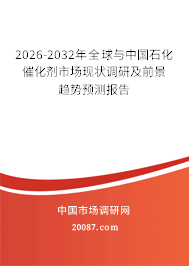 2026-2032年全球与中国石化催化剂市场现状调研及前景趋势预测报告

中国市场调研网

20087.com